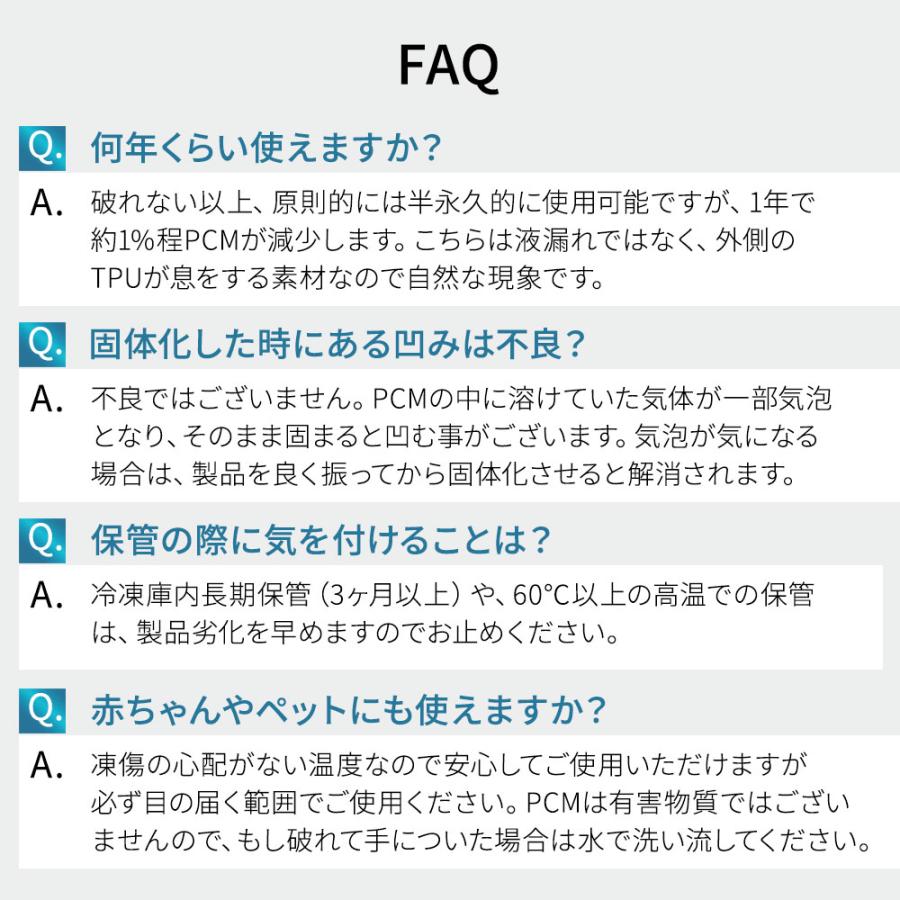 FAQ

Q. 何年くらい使えますか？

A. 破れない以上、原則的には半永久的に使用可能ですが、1年で約1%程PCMが減少します。こちらは液漏れではなく、外側のTPUが息をする素材なので自然な現象です。

Q. 固体化した時にある凹みは不良？

A. 不良ではございません。PCMの中に溶けていた気体が一部気泡となり、そのまま固まると凹む事がございます。気泡が気になる場合は、製品を良く振ってから固体化させると解消されます。

Q. 保管の際に気を付けることは？

A. 冷凍庫内長期保管（3ヶ月以上）や、60°C以上の高温での保管は、製品劣化を早めますのでお止めください。

Q. 赤ちゃんやペットにも使えますか？

A. 凍傷の心配がない温度なので安心してご使用いただけますが必ず目の届く範囲でご使用ください。PCMは有害物質ではございませんので、もし破れて手についた場合は水で洗い流してください。